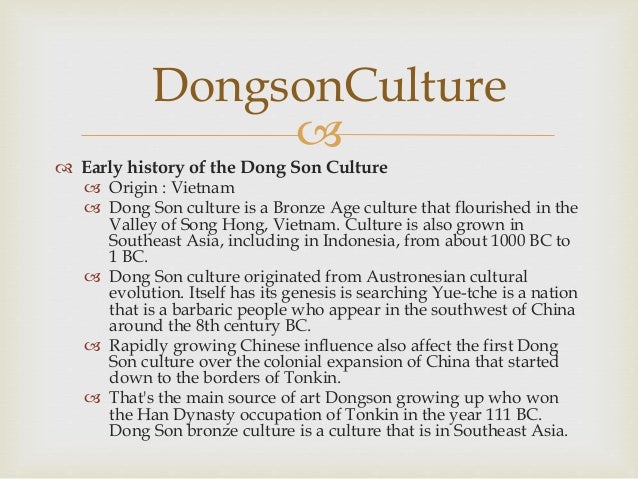 DongsonCulture

Early history of the Dong Son Culture

Origin : Vietnam

Dong Son culture is a Bronze Age culture that flourished in the Valley of Song Hong, Vietnam. Culture is also grown in Southeast Asia, including in Indonesia, from about 1000 BC to 1 BC.

Dong Son culture originated from Austronesian cultural evolution. Itself has its genesis is searching Yue-tche is a nation that is a barbaric people who appear in the southwest of China around the 8th century BC.

Rapidly growing Chinese influence also affect the first Dong Son culture over the colonial expansion of China that started down to the borders of Tonkin.

That's the main source of art Dongson growing up who won the Han Dynasty occupation of Tonkin in the year 111 BC. Dong Son bronze culture is a culture that is in Southeast Asia.